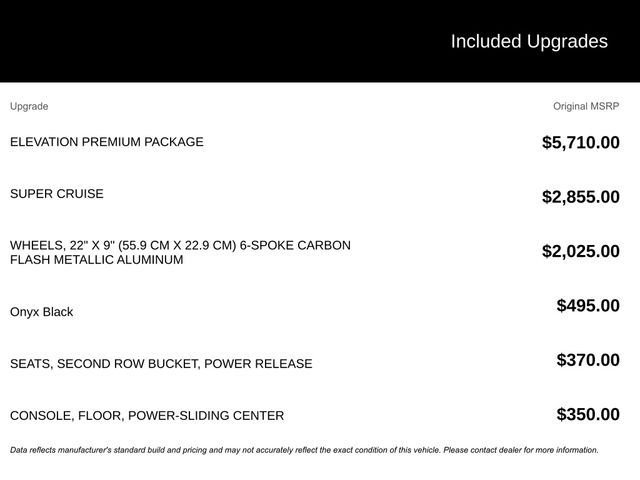 Included Upgrades

| Upgrade | Original MSRP |
|---|---|
| ELEVATION PREMIUM PACKAGE | $5,710.00 |
| SUPER CRUISE | $2,855.00 |
| WHEELS, 22" X 9" (55.9 CM X 22.9 CM) 6-SPOKE CARBON FLASH METALLIC ALUMINUM | $2,025.00 |
| Onyx Black | $495.00 |
| SEATS, SECOND ROW BUCKET, POWER RELEASE | $370.00 |
| CONSOLE, FLOOR, POWER-SLIDING CENTER | $350.00 |

Data reflects manufacturer's standard build and pricing and may not accurately reflect the exact condition of this vehicle. Please contact dealer for more information.